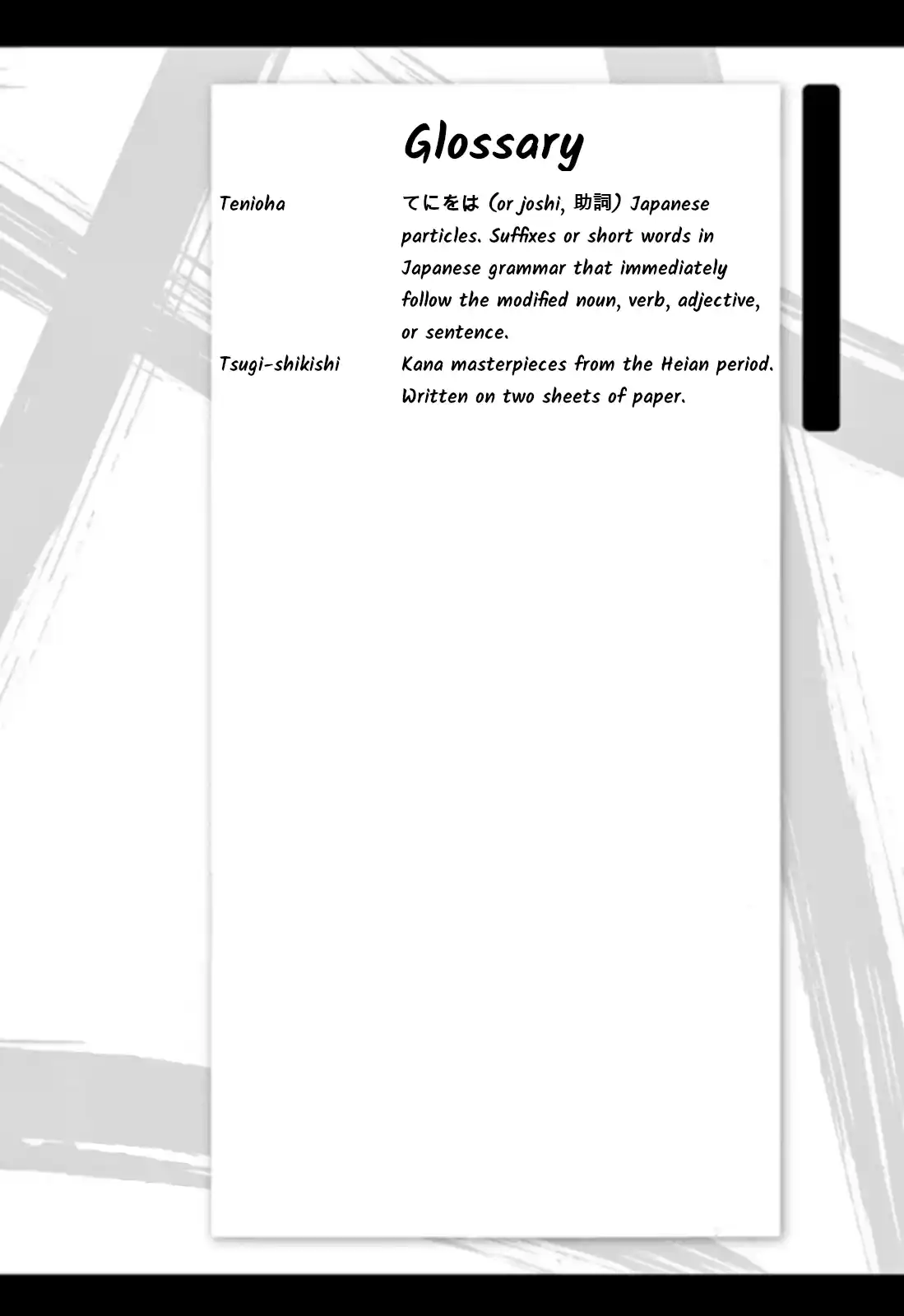 Glossary

Tenioha

てにをは (or joshi, 助詞) Japanese particles. Suffixes or short words in Japanese grammar that immediately follow the modified noun, verb, adjective, or sentence.

Tsugi-shikishi

Kana masterpieces from the Heian period. Written on two sheets of paper.